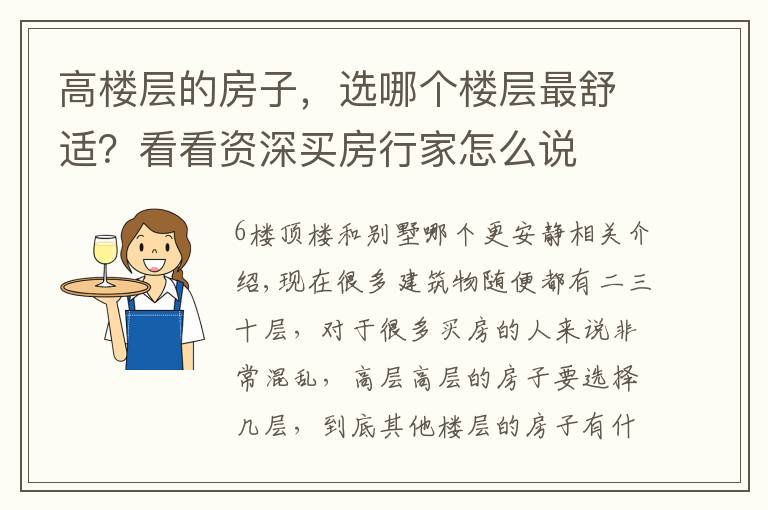 高楼层的房子，选哪个楼层最舒适？看看资深买房行家怎么说

6楼顶楼和别墅哪个更安静相关介绍，现在很多建筑物随便都有二三十层，对于很多买房的人来说非常混乱，高层高层的房子要选择几层，到底其他楼层的房子有什